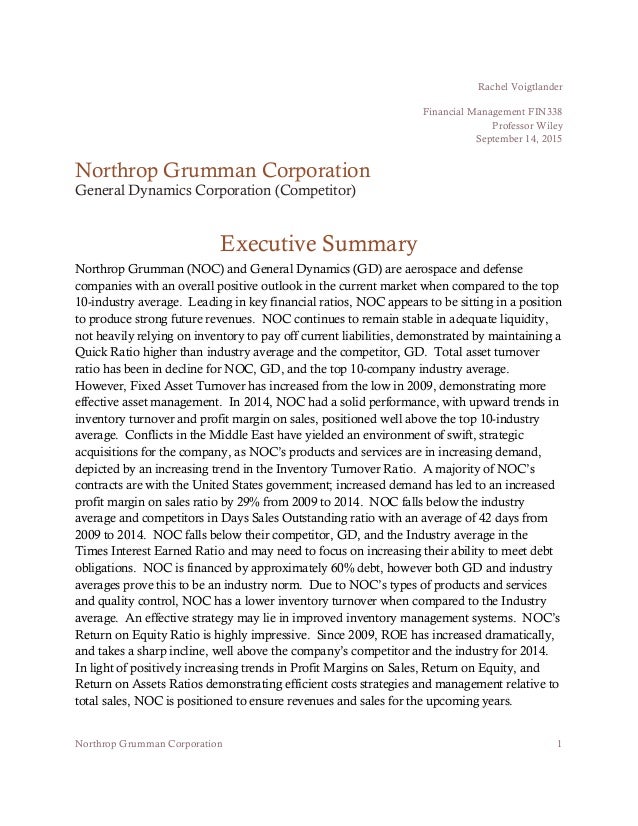 Rachel Voigtlander

Financial Management FIN338
Professor Wiley
September 14, 2015

Northrop Grumman Corporation
General Dynamics Corporation (Competitor)

Executive Summary

Northrop Grumman (NOC) and General Dynamics (GD) are aerospace and defense companies with an overall positive outlook in the current market when compared to the top 10-industry average. Leading in key financial ratios, NOC appears to be sitting in a position to produce strong future revenues. NOC continues to remain stable in adequate liquidity, not heavily relying on inventory to pay off current liabilities, demonstrated by maintaining a Quick Ratio higher than industry average and the competitor, GD. Total asset turnover ratio has been in decline for NOC, GD, and the top 10-company industry average. However, Fixed Asset Turnover has increased from the low in 2009, demonstrating more effective asset management. In 2014, NOC had a solid performance, with upward trends in inventory turnover and profit margin on sales, positioned well above the top 10-industry average. Conflicts in the Middle East have yielded an environment of swift, strategic acquisitions for the company, as NOC's products and services are in increasing demand, depicted by an increasing trend in the Inventory Turnover Ratio. A majority of NOC's contracts are with the United States government; increased demand has led to an increased profit margin on sales ratio by 29% from 2009 to 2014. NOC falls below the industry average and competitors in Days Sales Outstanding ratio with an average of 42 days from 2009 to 2014. NOC falls below their competitor, GD, and the Industry average in the Times Interest Earned Ratio and may need to focus on increasing their ability to meet debt obligations. NOC is financed by approximately 60% debt, however both GD and industry averages prove this to be an industry norm. Due to NOC's types of products and services and quality control, NOC has a lower inventory turnover when compared to the Industry average. An effective strategy may lie in improved inventory management systems. NOC's Return on Equity Ratio is highly impressive. Since 2009, ROE has increased dramatically, and takes a sharp incline, well above the company's competitor and the industry for 2014. In light of positively increasing trends in Profit Margins on Sales, Return on Equity, and Return on Assets Ratios demonstrating efficient costs strategies and management relative to total sales, NOC is positioned to ensure revenues and sales for the upcoming years.

Northrop Grumman Corporation 1